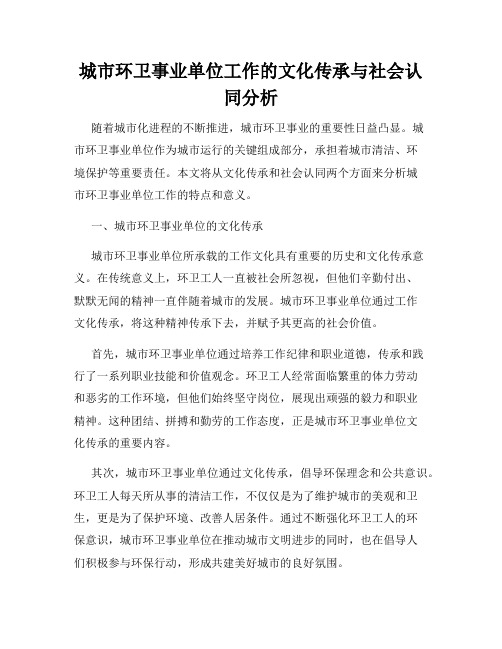 城市环卫事业单位工作的文化传承与社会认同分析

随着城市化进程的不断推进，城市环卫事业的重要性日益凸显。城市环卫事业单位作为城市运行的关键组成部分，承担着城市清洁、环境保护等重要责任。本文将从文化传承和社会认同两个方面来分析城市环卫事业单位工作的特点和意义。

一、城市环卫事业单位的文化传承

城市环卫事业单位所承载的工作文化具有重要的历史和文化传承意义。在传统意义上，环卫工人一直被社会所忽视，但他们辛勤付出、默默无闻的精神一直伴随着城市的发展。城市环卫事业单位通过工作文化传承，将这种精神传承下去，并赋予其更高的社会价值。

首先，城市环卫事业单位通过培养工作纪律和职业道德，传承和践行了一系列职业技能和价值观念。环卫工人经常面临繁重的体力劳动和恶劣的工作环境，但他们始终坚守岗位，展现出顽强的毅力和职业精神。这种团结、拼搏和勤劳的工作态度，正是城市环卫事业单位文化传承的重要内容。

其次，城市环卫事业单位通过文化传承，倡导环保理念和公共意识。环卫工人每天所从事的清洁工作，不仅仅是为了维护城市的美观和卫生，更是为了保护环境、改善人居条件。通过不断强化环卫工人的环保意识，城市环卫事业单位在推动城市文明进步的同时，也在倡导人们积极参与环保行动，形成共建美好城市的良好氛围。